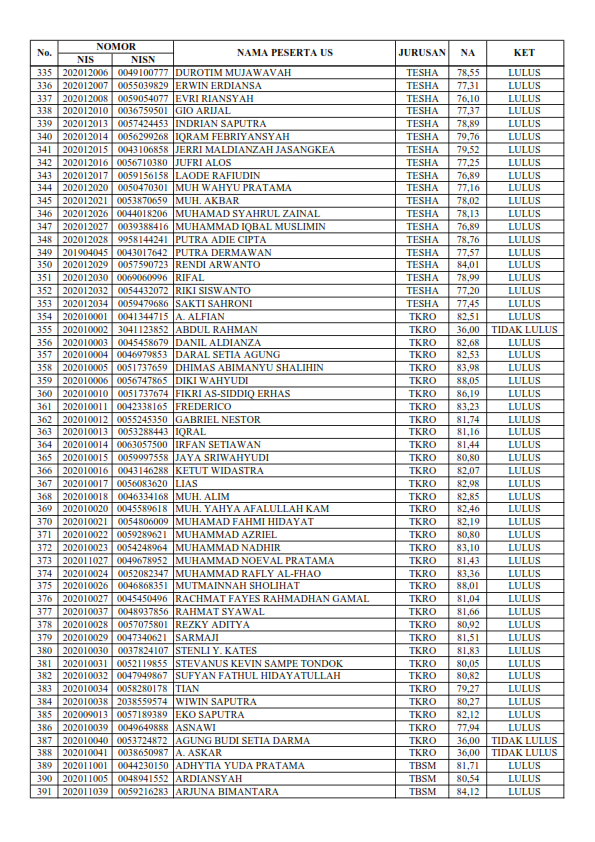 | No. | NOMOR NIS | NOMOR NISN | NAMA PESERTA US | JURUSAN | NA | KET |
|---|---|---|---|---|---|---|
| 335 | 202012006 | 0049100777 | DUROTIM MUJAWAVAH | TESHA | 78,55 | LULUS |
| 336 | 202012007 | 0055039829 | ERWIN ERDIANSA | TESHA | 77,31 | LULUS |
| 337 | 202012008 | 0059054077 | EVRI RIANSYAH | TESHA | 76,10 | LULUS |
| 338 | 202012010 | 0036759501 | GIO ARIJAL | TESHA | 77,37 | LULUS |
| 339 | 202012013 | 0057424453 | INDRIAN SAPUTRA | TESHA | 78,89 | LULUS |
| 340 | 202012014 | 0056299268 | IQRAM FEBRIYANSYAH | TESHA | 79,76 | LULUS |
| 341 | 202012015 | 0043106858 | JERRI MALDIANZAH JASANGKEA | TESHA | 79,52 | LULUS |
| 342 | 202012016 | 0056710380 | JUFRI ALOS | TESHA | 77,25 | LULUS |
| 343 | 202012017 | 0059156158 | LAODE RAFIUDIN | TESHA | 76,89 | LULUS |
| 344 | 202012020 | 0050470301 | MUH WAHYU PRATAMA | TESHA | 77,16 | LULUS |
| 345 | 202012021 | 0053870659 | MUH. AKBAR | TESHA | 78,02 | LULUS |
| 346 | 202012026 | 0044018206 | MUHAMAD SYAHRUL ZAINAL | TESHA | 78,13 | LULUS |
| 347 | 202012027 | 0039388416 | MUHAMMAD IQBAL MUSLIMIN | TESHA | 76,89 | LULUS |
| 348 | 202012028 | 9958144241 | PUTRA ADIE CIPTA | TESHA | 78,76 | LULUS |
| 349 | 201904045 | 0043017642 | PUTRA DERMAWAN | TESHA | 77,57 | LULUS |
| 350 | 202012029 | 0057590723 | RENDI ARWANTO | TESHA | 84,01 | LULUS |
| 351 | 202012030 | 0069060996 | RIFAL | TESHA | 78,99 | LULUS |
| 352 | 202012032 | 0054432072 | RIKI SISWANTO | TESHA | 77,20 | LULUS |
| 353 | 202012034 | 0059479686 | SAKTI SAHRONI | TESHA | 77,45 | LULUS |
| 354 | 202010001 | 0041344715 | A. ALFIAN | TKRO | 82,51 | LULUS |
| 355 | 202010002 | 3041123852 | ABDUL RAHMAN | TKRO | 36,00 | TIDAK LULUS |
| 356 | 202010003 | 0045458679 | DANIL ALDIANZA | TKRO | 82,68 | LULUS |
| 357 | 202010004 | 0046979853 | DARAL SETIA AGUNG | TKRO | 82,53 | LULUS |
| 358 | 202010005 | 0051737659 | DHIMAS ABIMANYU SHALIHIN | TKRO | 83,98 | LULUS |
| 359 | 202010006 | 0056747865 | DIKI WAHYUDI | TKRO | 88,05 | LULUS |
| 360 | 202010010 | 0051737674 | FIKRI AS-SIDDIQ ERHAS | TKRO | 86,19 | LULUS |
| 361 | 202010011 | 0042338165 | FREDERICO | TKRO | 83,23 | LULUS |
| 362 | 202010012 | 0055245350 | GABRIEL NESTOR | TKRO | 81,74 | LULUS |
| 363 | 202010013 | 0053288443 | IQRAL | TKRO | 81,16 | LULUS |
| 364 | 202010014 | 0063057500 | IRFAN SETIAWAN | TKRO | 81,44 | LULUS |
| 365 | 202010015 | 0059997558 | JAYA SRIWAHYUDI | TKRO | 80,80 | LULUS |
| 366 | 202010016 | 0043146288 | KETUT WIDASTRA | TKRO | 82,07 | LULUS |
| 367 | 202010017 | 0056083620 | LIAS | TKRO | 82,98 | LULUS |
| 368 | 202010018 | 0046334168 | MUH. ALIM | TKRO | 82,85 | LULUS |
| 369 | 202010020 | 0045589618 | MUH. YAHYA AFALULLAH KAM | TKRO | 82,46 | LULUS |
| 370 | 202010021 | 0054806009 | MUHAMAD FAHMI HIDAYAT | TKRO | 82,19 | LULUS |
| 371 | 202010022 | 0059289621 | MUHAMMAD AZRIEL | TKRO | 80,80 | LULUS |
| 372 | 202010023 | 0054248964 | MUHAMMAD NADHIR | TKRO | 83,10 | LULUS |
| 373 | 202011027 | 0049678952 | MUHAMMAD NOEVAL PRATAMA | TKRO | 81,43 | LULUS |
| 374 | 202010024 | 0052082347 | MUHAMMAD RAFLY AL-FHAO | TKRO | 83,36 | LULUS |
| 375 | 202010026 | 0046868351 | MUTMAINNAH SHOLIHAT | TKRO | 88,01 | LULUS |
| 376 | 202010027 | 0045450496 | RACHMAT FAYES RAHMADHAN GAMAL | TKRO | 81,04 | LULUS |
| 377 | 202010037 | 0048937856 | RAHMAT SYAWAL | TKRO | 81,66 | LULUS |
| 378 | 202010028 | 0057075801 | REZKY ADITYA | TKRO | 80,92 | LULUS |
| 379 | 202010029 | 0047340621 | SARMAJI | TKRO | 81,51 | LULUS |
| 380 | 202010030 | 0037824107 | STENLI Y. KATES | TKRO | 81,83 | LULUS |
| 381 | 202010031 | 0052119855 | STEVANUS KEVIN SAMPE TONDOK | TKRO | 80,05 | LULUS |
| 382 | 202010032 | 0047949867 | SUFYAN FATHUL HIDAYATULLAH | TKRO | 80,82 | LULUS |
| 383 | 202010034 | 0058280178 | TIAN | TKRO | 79,27 | LULUS |
| 384 | 202010038 | 2038559574 | WIWIN SAPUTRA | TKRO | 80,27 | LULUS |
| 385 | 202009013 | 0057189389 | EKO SAPUTRA | TKRO | 82,12 | LULUS |
| 386 | 202010039 | 0049649888 | ASNAWI | TKRO | 77,94 | LULUS |
| 387 | 202010040 | 0053724872 | AGUNG BUDI SETIA DARMA | TKRO | 36,00 | TIDAK LULUS |
| 388 | 202010041 | 0038650987 | A. ASKAR | TKRO | 36,00 | TIDAK LULUS |
| 389 | 202011001 | 0044230150 | ADHYTIA YUDA PRATAMA | TBSM | 81,71 | LULUS |
| 390 | 202011005 | 0048941552 | ARDIANSYAH | TBSM | 80,54 | LULUS |
| 391 | 202011039 | 0059216283 | ARJUNA BIMANTARA | TBSM | 84,12 | LULUS |